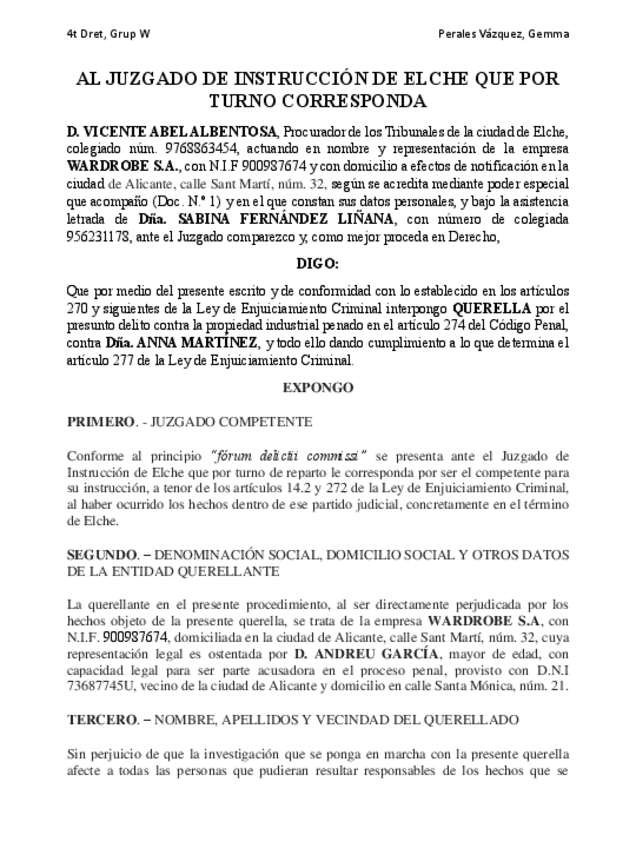 4t Dret, Grup W Perales Vázquez, Gemma

AL JUZGADO DE INSTRUCCIÓN DE ELCHE QUE POR TURNO CORRESPONDA

D. VICENTE ABEL ALBENTOSA, Procurador de los Tribunales de la ciudad de Elche, colegiado núm. 9768863454, actuando en nombre y representación de la empresa WARDROBE S.A., con N.I.F 900987674 y con domicilio a efectos de notificación en la ciudad de Alicante, calle Sant Martí, núm. 32, según se acredita mediante poder especial que acompaño (Doc. N.º 1) y en el que constan sus datos personales, y bajo la asistencia letrada de Dña. SABINA FERNÁNDEZ LIÑANA, con número de colegiada 956231178, ante el Juzgado comparezco y, como mejor proceda en Derecho,

DIGO:

Que por medio del presente escrito y de conformidad con lo establecido en los artículos 270 y siguientes de la Ley de Enjuiciamiento Criminal interpongo QUERELLA por el presunto delito contra la propiedad industrial penado en el artículo 274 del Código Penal, contra Dña. ANNA MARTÍNEZ, y todo ello dando cumplimiento a lo que determina el artículo 277 de la Ley de Enjuiciamiento Criminal.

EXPONGO

PRIMERO. - JUZGADO COMPETENTE

Conforme al principio "fórum delictii commissi" se presenta ante el Juzgado de Instrucción de Elche que por turno de reparto le corresponda por ser el competente para su instrucción, a tenor de los artículos 14.2 y 272 de la Ley de Enjuiciamiento Criminal, al haber ocurrido los hechos dentro de ese partido judicial, concretamente en el término de Elche.

SEGUNDO. – DENOMINACIÓN SOCIAL, DOMICILIO SOCIAL Y OTROS DATOS DE LA ENTIDAD QUERELLANTE

La querellante en el presente procedimiento, al ser directamente perjudicada por los hechos objeto de la presente querella, se trata de la empresa WARDROBE S.A, con N.I.F. 900987674, domiciliada en la ciudad de Alicante, calle Sant Martí, núm. 32, cuya representación legal es ostentada por D. ANDREU GARCÍA, mayor de edad, con capacidad legal para ser parte acusadora en el proceso penal, provisto con D.N.I 73687745U, vecino de la ciudad de Alicante y domicilio en calle Santa Mónica, núm. 21.

TERCERO. – NOMBRE, APELLIDOS Y VECINDAD DEL QUERELLADO

Sin perjuicio de que la investigación que se ponga en marcha con la presente querella afecte a todas las personas que pudieran resultar responsables de los hechos que se